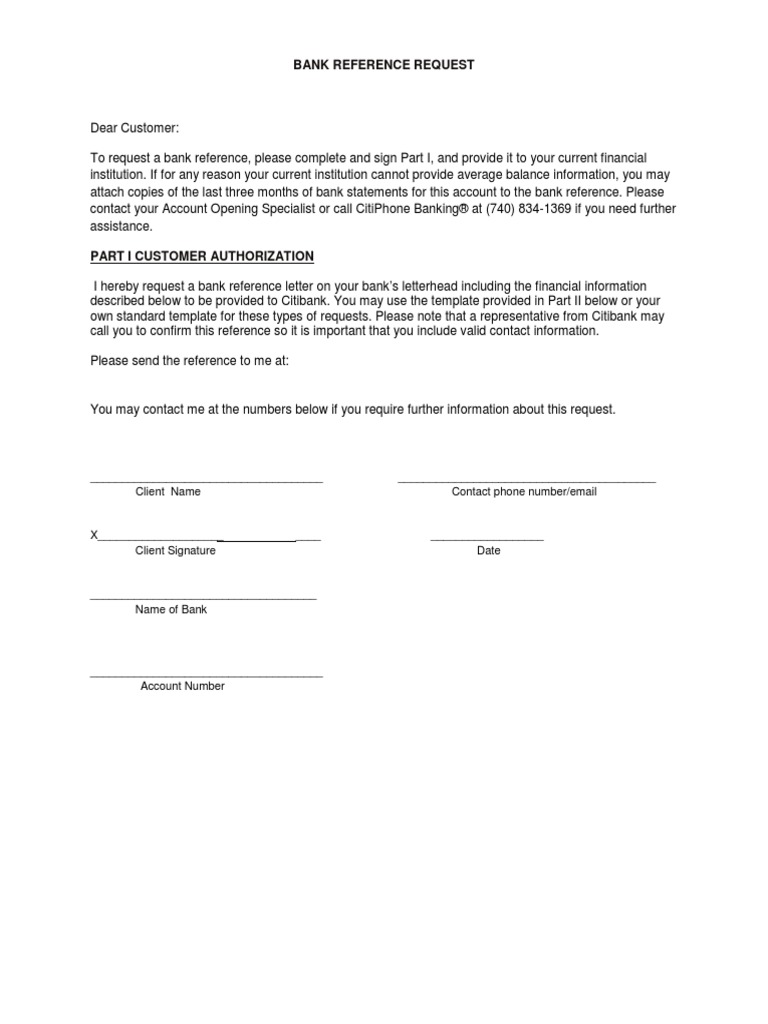 BANK REFERENCE REQUEST

Dear Customer:

To request a bank reference, please complete and sign Part I, and provide it to your current financial institution. If for any reason your current institution cannot provide average balance information, you may attach copies of the last three months of bank statements for this account to the bank reference. Please contact your Account Opening Specialist or call CitiPhone Banking® at (740) 834-1369 if you need further assistance.

PART I CUSTOMER AUTHORIZATION

I hereby request a bank reference letter on your bank's letterhead including the financial information described below to be provided to Citibank. You may use the template provided in Part II below or your own standard template for these types of requests. Please note that a representative from Citibank may call you to confirm this reference so it is important that you include valid contact information.

Please send the reference to me at:

You may contact me at the numbers below if you require further information about this request.

Client Name

Contact phone number/email

X

Client Signature

Date

Name of Bank

Account Number